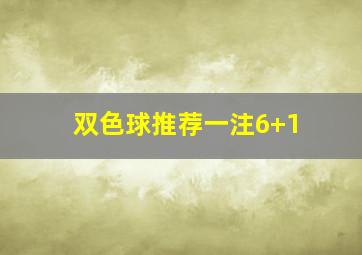 双色球推荐一注6+1